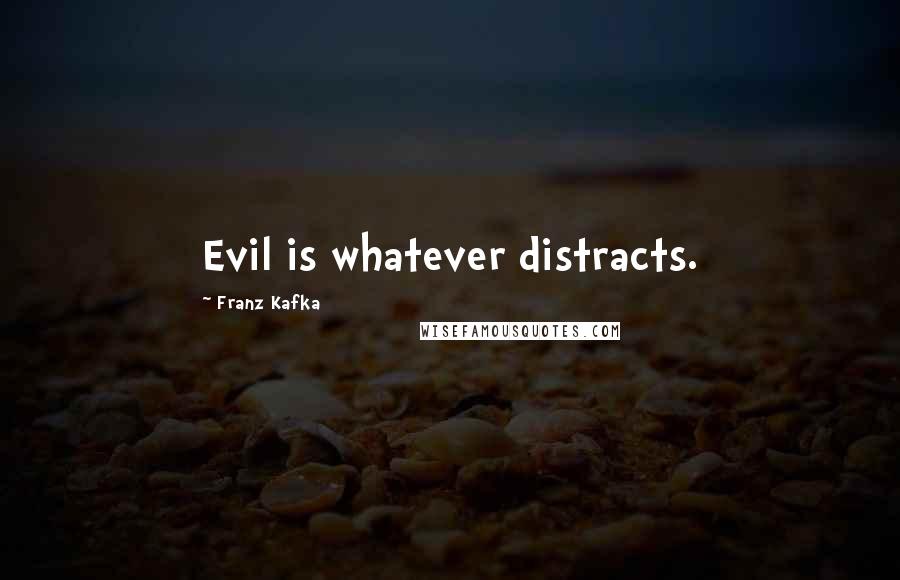 Evil is whatever distracts.

~ Franz Kafka

WISEFAMOUSQUOTES.COM